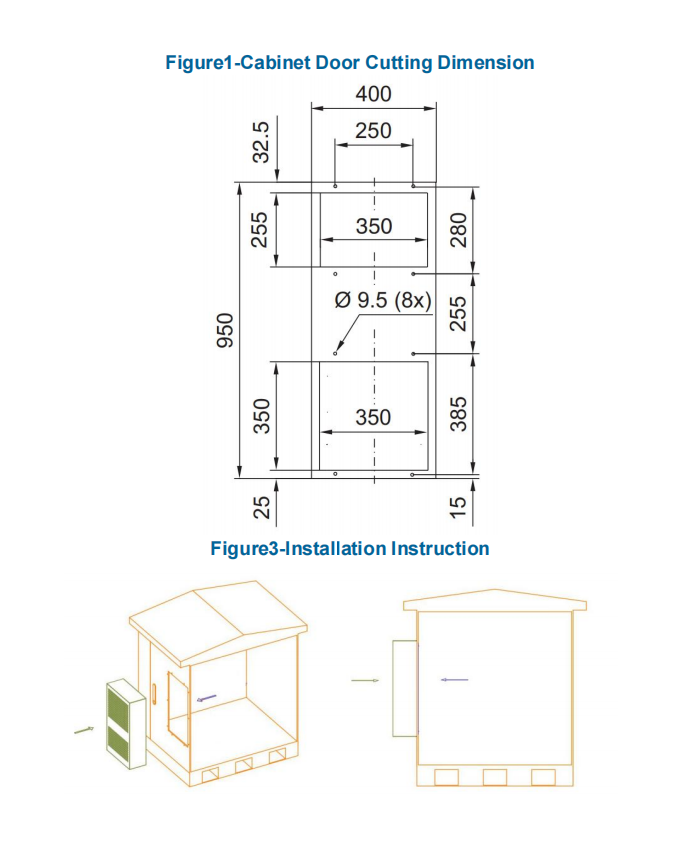 Figure1-Cabinet Door Cutting Dimension

400

250

32.5

255

350

280

Ø 9.5 (8x)

255

950

350

350

385

25

15

Figure3-Installation Instruction